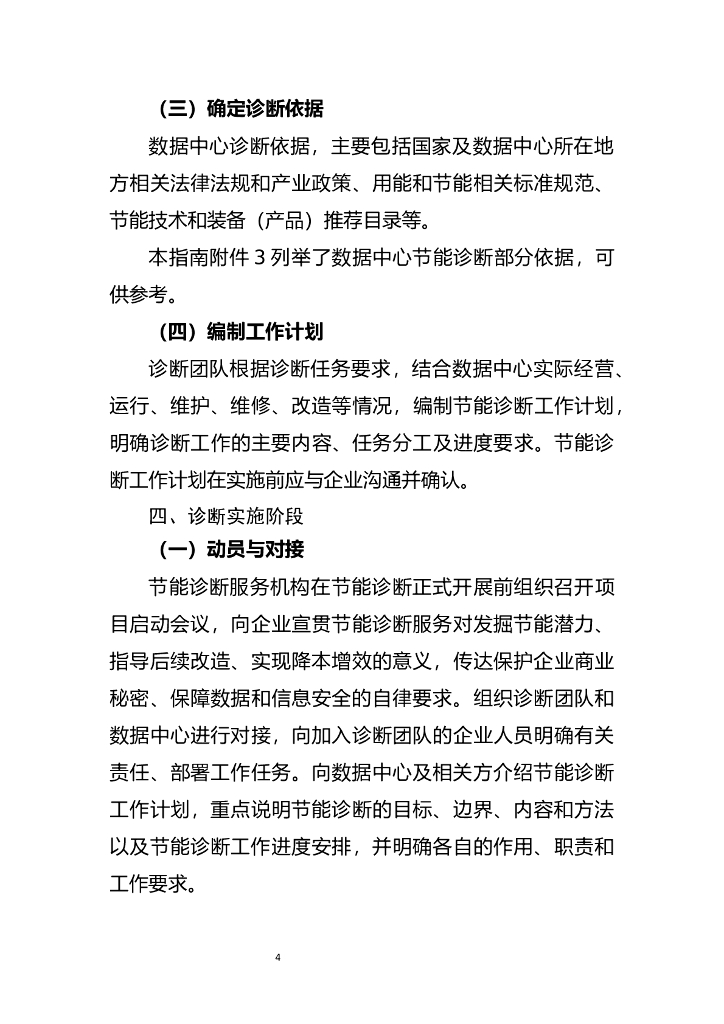 （三）确定诊断依据

数据中心诊断依据，主要包括国家及数据中心所在地方相关法律法规和产业政策、用能和节能相关标准规范、节能技术和装备（产品）推荐目录等。

本指南附件 3 列举了数据中心节能诊断部分依据，可供参考。

（四）编制工作计划

诊断团队根据诊断任务要求，结合数据中心实际经营、运行、维护、维修、改造等情况，编制节能诊断工作计划，明确诊断工作的主要内容、任务分工及进度要求。节能诊断工作计划在实施前应与企业沟通并确认。

四、诊断实施阶段

（一）动员与对接

节能诊断服务机构在节能诊断正式开展前组织召开项目启动会议，向企业宣贯节能诊断服务对发掘节能潜力、指导后续改造、实现降本增效的意义，传达保护企业商业秘密、保障数据和信息安全的自律要求。组织诊断团队和数据中心进行对接，向加入诊断团队的企业人员明确有关责任、部署工作任务。向数据中心及相关方介绍节能诊断工作计划，重点说明节能诊断的目标、边界、内容和方法以及节能诊断工作进度安排，并明确各自的作用、职责和工作要求。

4